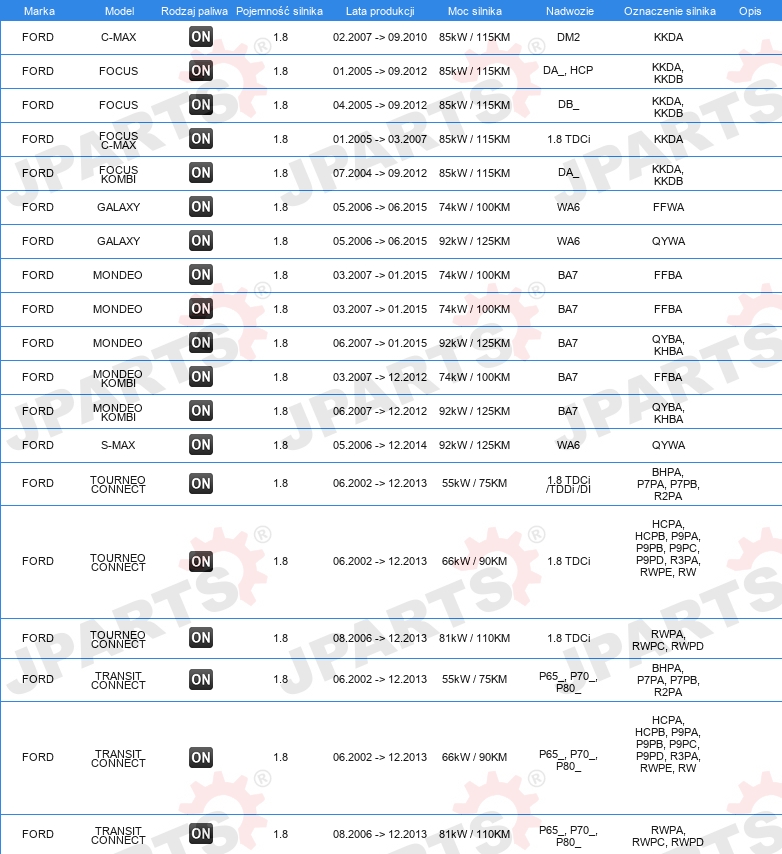 | Marka | Model | Rodzaj paliwa | Pojemność silnika | Lata produkcji | Moc silnika | Nadwozie | Oznaczenie silnika | Opis |
|---|---|---|---|---|---|---|---|---|
| FORD | C-MAX | ON | 1.8 | 02.2007 -> 09.2010 | 85kW / 115KM | DM2 | KKDA | |
| FORD | FOCUS | ON | 1.8 | 01.2005 -> 09.2012 | 85kW / 115KM | DA_, HCP | KKDA, KKDB | |
| FORD | FOCUS | ON | 1.8 | 04.2005 -> 09.2012 | 85kW / 115KM | DB_ | KKDA, KKDB | |
| FORD | FOCUS C-MAX | ON | 1.8 | 01.2005 -> 03.2007 | 85kW / 115KM | 1.8 TDCi | KKDA | |
| FORD | FOCUS KOMBI | ON | 1.8 | 07.2004 -> 09.2012 | 85kW / 115KM | DA_ | KKDA, KKDB | |
| FORD | GALAXY | ON | 1.8 | 05.2006 -> 06.2015 | 74kW / 100KM | WA6 | FFWA | |
| FORD | GALAXY | ON | 1.8 | 05.2006 -> 06.2015 | 92kW / 125KM | WA6 | QYWA | |
| FORD | MONDEO | ON | 1.8 | 03.2007 -> 01.2015 | 74kW / 100KM | BA7 | FFBA | |
| FORD | MONDEO | ON | 1.8 | 03.2007 -> 01.2015 | 74kW / 100KM | BA7 | FFBA | |
| FORD | MONDEO | ON | 1.8 | 06.2007 -> 01.2015 | 92kW / 125KM | BA7 | QYBA, KHBA | |
| FORD | MONDEO KOMBI | ON | 1.8 | 03.2007 -> 12.2012 | 74kW / 100KM | BA7 | FFBA | |
| FORD | MONDEO KOMBI | ON | 1.8 | 06.2007 -> 12.2012 | 92kW / 125KM | BA7 | QYBA, KHBA | |
| FORD | S-MAX | ON | 1.8 | 05.2006 -> 12.2014 | 92kW / 125KM | WA6 | QYWA | |
| FORD | TOURNEO CONNECT | ON | 1.8 | 06.2002 -> 12.2013 | 55kW / 75KM | 1.8 TDCi /TDDi /DI | BHPA, P7PA, P7PB, R2PA | |
| FORD | TOURNEO CONNECT | ON | 1.8 | 06.2002 -> 12.2013 | 66kW / 90KM | 1.8 TDCi | HCPA, HCPB, P9PA, P9PB, P9PC, P9PD, R3PA, RWPE, RW | |
| FORD | TOURNEO CONNECT | ON | 1.8 | 08.2006 -> 12.2013 | 81kW / 110KM | 1.8 TDCi | RWPA, RWPC, RWPD | |
| FORD | TRANSIT CONNECT | ON | 1.8 | 06.2002 -> 12.2013 | 55kW / 75KM | P65_, P70_, P80_ | BHPA, P7PA, P7PB, R2PA | |
| FORD | TRANSIT CONNECT | ON | 1.8 | 06.2002 -> 12.2013 | 66kW / 90KM | P65_, P70_, P80_ | HCPA, HCPB, P9PA, P9PB, P9PC, P9PD, R3PA, RWPE, RW | |
| FORD | TRANSIT CONNECT | ON | 1.8 | 08.2006 -> 12.2013 | 81kW / 110KM | P65_, P70_, P80_ | RWPA, RWPC, RWPD | |

JPARTS®